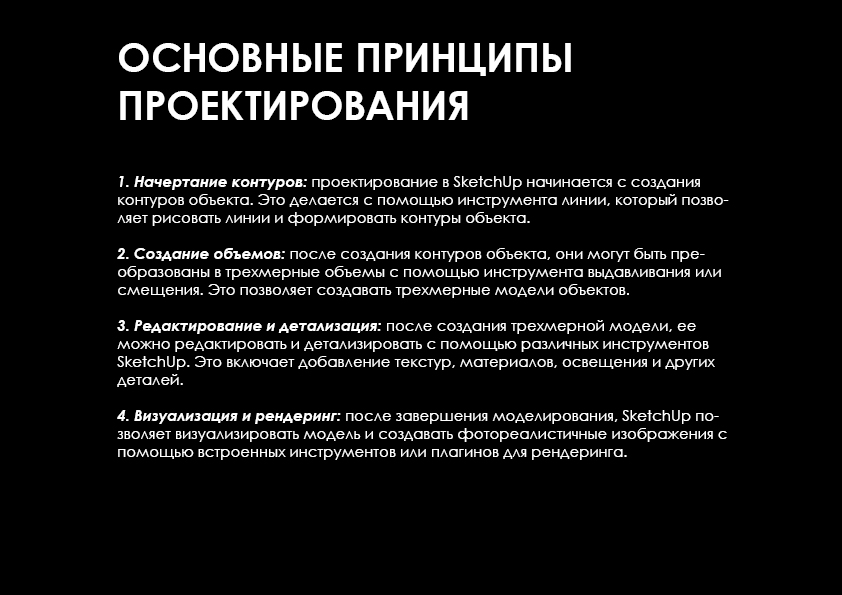 ОСНОВНЫЕ ПРИНЦИПЫ ПРОЕКТИРОВАНИЯ

1. Начертание контуров: проектирование в SketchUp начинается с создания контуров объекта. Это делается с помощью инструмента линии, который позволяет рисовать линии и формировать контуры объекта.

2. Создание объемов: после создания контуров объекта, они могут быть преобразованы в трехмерные объемы с помощью инструмента выдавливания или смещения. Это позволяет создавать трехмерные модели объектов.

3. Редактирование и детализация: после создания трехмерной модели, ее можно редактировать и детализировать с помощью различных инструментов SketchUp. Это включает добавление текстур, материалов, освещения и других деталей.

4. Визуализация и рендеринг: после завершения моделирования, SketchUp позволяет визуализировать модель и создавать фотореалистичные изображения с помощью встроенных инструментов или плагинов для рендеринга.